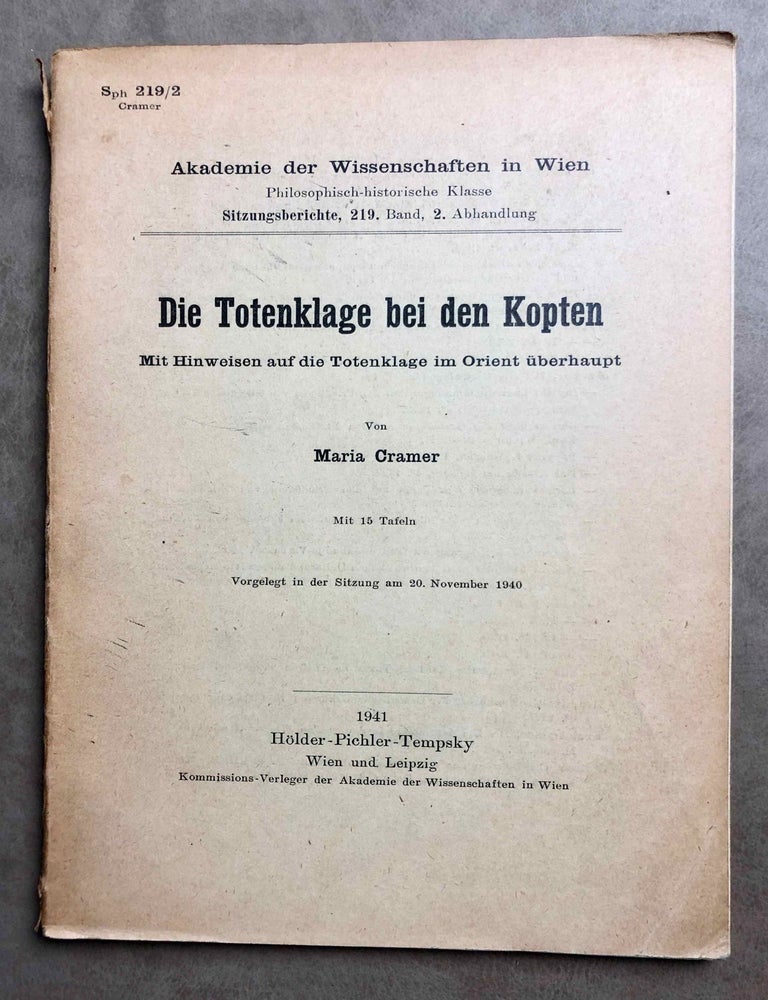 Sph 219/2
Cramer

Akademie der Wissenschaften in Wien
Philosophisch-historische Klasse
Sitzungsberichte, 219. Band, 2. Abhandlung

Die Totenklage bei den Kopten

Mit Hinweisen auf die Totenklage im Orient überhaupt

Von

Maria Cramer

Mit 15 Tafeln

Vorgelegt in der Sitzung am 20. November 1940

1941
Hölder-Pichler-Tempsky
Wien und Leipzig
Kommissions-Verleger der Akademie der Wissenschaften in Wien